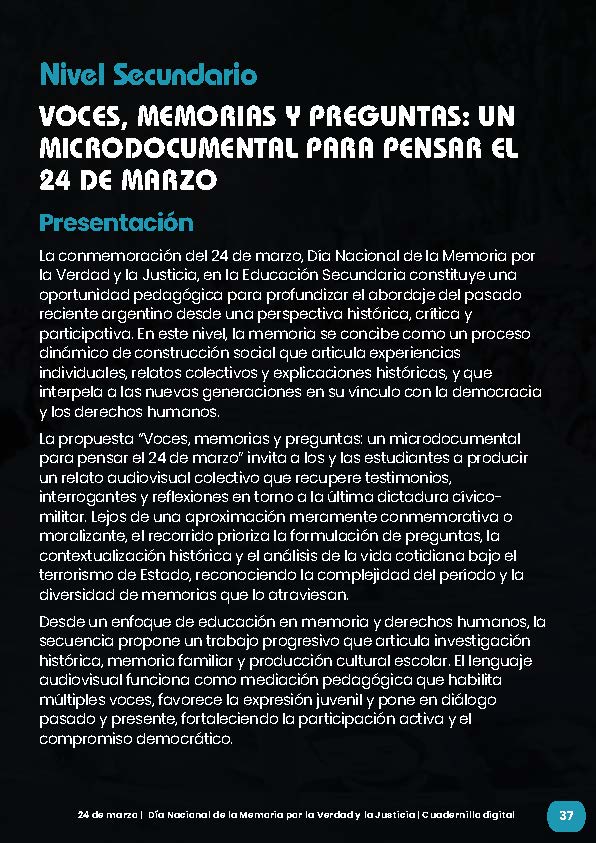 Nivel Secundario

VOCES, MEMORIAS Y PREGUNTAS: UN MICRODOCUMENTAL PARA PENSAR EL 24 DE MARZO

Presentación

La conmemoración del 24 de marzo, Día Nacional de la Memoria por la Verdad y la Justicia, en la Educación Secundaria constituye una oportunidad pedagógica para profundizar el abordaje del pasado reciente argentino desde una perspectiva histórica, crítica y participativa. En este nivel, la memoria se concibe como un proceso dinámico de construcción social que articula experiencias individuales, relatos colectivos y explicaciones históricas, y que interpela a las nuevas generaciones en su vínculo con la democracia y los derechos humanos.

La propuesta "Voces, memorias y preguntas: un microdocumental para pensar el 24 de marzo" invita a los y las estudiantes a producir un relato audiovisual colectivo que recupere testimonios, interrogantes y reflexiones en torno a la última dictadura cívico-militar. Lejos de una aproximación meramente conmemorativa o moralizante, el recorrido prioriza la formulación de preguntas, la contextualización histórica y el análisis de la vida cotidiana bajo el terrorismo de Estado, reconociendo la complejidad del período y la diversidad de memorias que lo atraviesan.

Desde un enfoque de educación en memoria y derechos humanos, la secuencia propone un trabajo progresivo que articula investigación histórica, memoria familiar y producción cultural escolar. El lenguaje audiovisual funciona como mediación pedagógica que habilita múltiples voces, favorece la expresión juvenil y pone en diálogo pasado y presente, fortaleciendo la participación activa y el compromiso democrático.

24 de marzo | Día Nacional de la Memoria por la Verdad y la Justicia | Cuadernillo digital 37